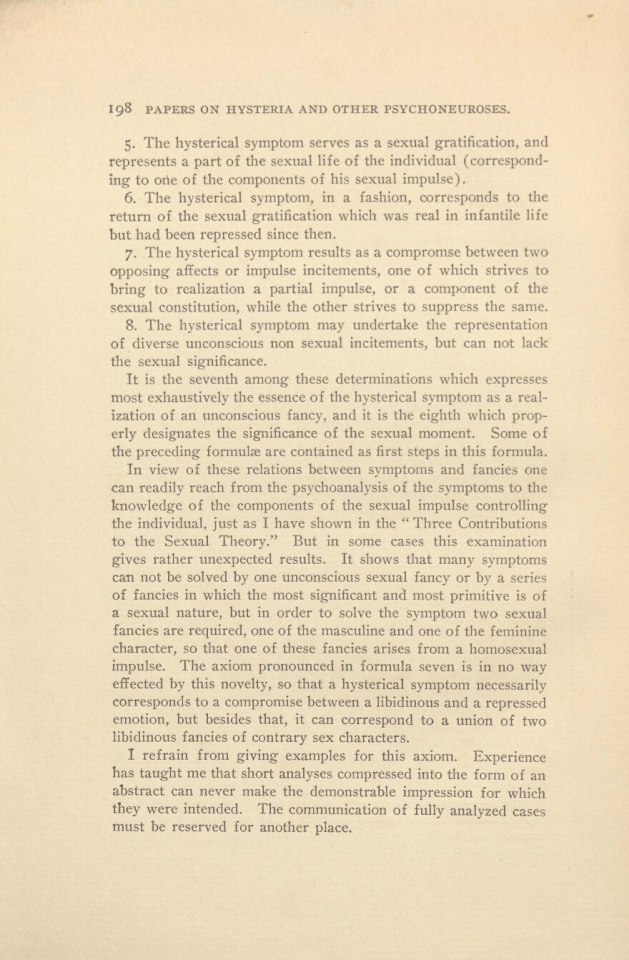 198 PAPERS ON HYSTERIA AND OTHER PSYCHONEUROSES.

5. The hysterical symptom serves as a sexual gratification, and represents a part of the sexual life of the individual (corresponding to one of the components of his sexual impulse).

6. The hysterical symptom, in a fashion, corresponds to the return of the sexual gratification which was real in infantile life but had been repressed since then.

7. The hysterical symptom results as a compromse between two opposing affects or impulse incitements, one of which strives to bring to realization a partial impulse, or a component of the sexual constitution, while the other strives to suppress the same.

8. The hysterical symptom may undertake the representation of diverse unconscious non sexual incitements, but can not lack the sexual significance.

It is the seventh among these determinations which expresses most exhaustively the essence of the hysterical symptom as a realization of an unconscious fancy, and it is the eighth which properly designates the significance of the sexual moment. Some of the preceding formulæ are contained as first steps in this formula.

In view of these relations between symptoms and fancies one can readily reach from the psychoanalysis of the symptoms to the knowledge of the components of the sexual impulse controlling the individual, just as I have shown in the "Three Contributions to the Sexual Theory." But in some cases this examination gives rather unexpected results. It shows that many symptoms can not be solved by one unconscious sexual fancy or by a series of fancies in which the most significant and most primitive is of a sexual nature, but in order to solve the symptom two sexual fancies are required, one of the masculine and one of the feminine character, so that one of these fancies arises from a homosexual impulse. The axiom pronounced in formula seven is in no way effected by this novelty, so that a hysterical symptom necessarily corresponds to a compromise between a libidinous and a repressed emotion, but besides that, it can correspond to a union of two libidinous fancies of contrary sex characters.

I refrain from giving examples for this axiom. Experience has taught me that short analyses compressed into the form of an abstract can never make the demonstrable impression for which they were intended. The communication of fully analyzed cases must be reserved for another place.